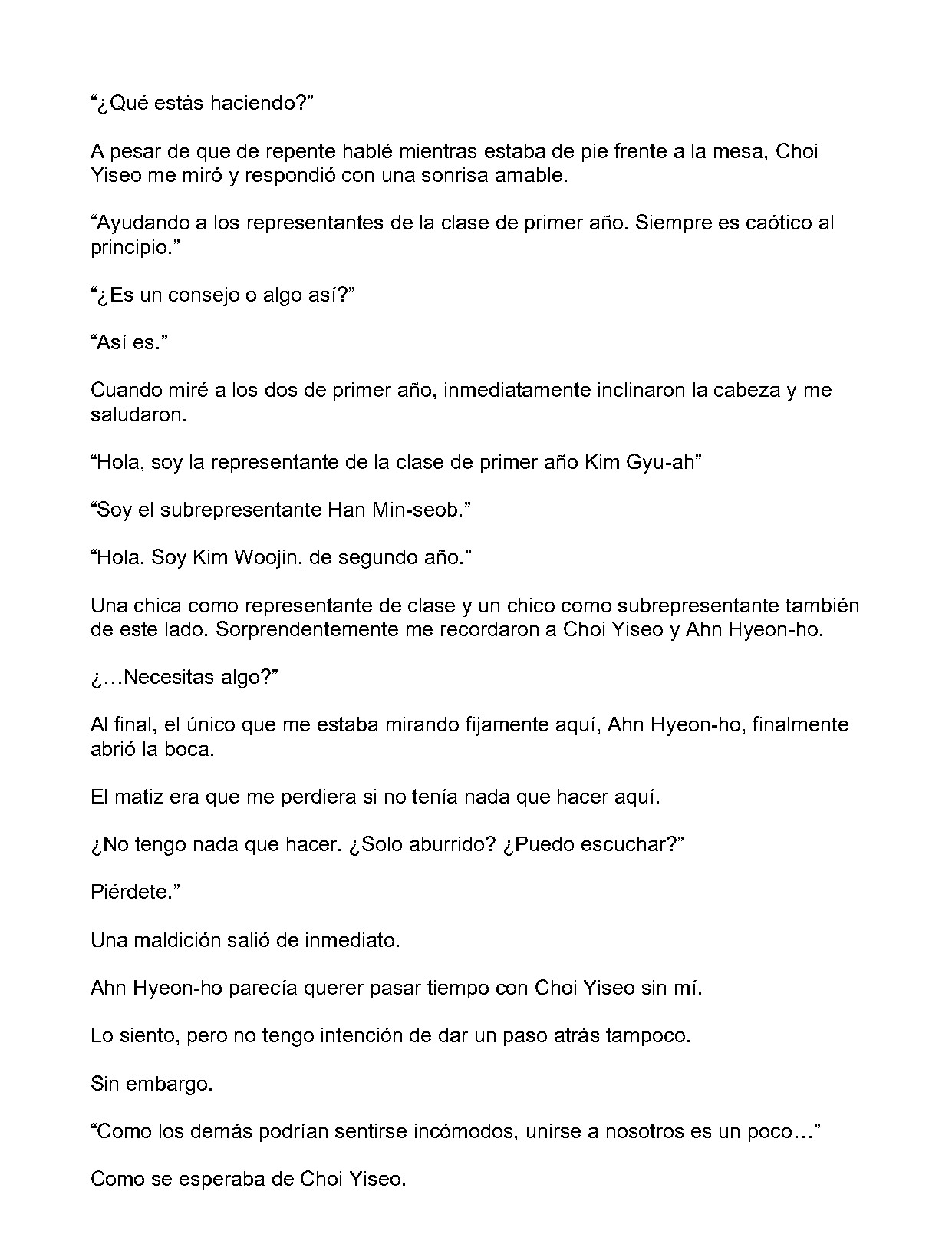 “¿Qué estás haciendo?”

A pesar de que de repente hablé mientras estaba de pie frente a la mesa, Choi Yiseo me miró y respondió con una sonrisa amable.

“Ayudando a los representantes de la clase de primer año. Siempre es caótico al principio.”

“¿Es un consejo o algo así?”

“Así es.”

Cuando miré a los dos de primer año, inmediatamente inclinaron la cabeza y me saludaron.

“Hola, soy la representante de la clase de primer año Kim Gyu-ah”

“Soy el subrepresentante Han Min-seob.”

“Hola. Soy Kim Woojin, de segundo año.”

Una chica como representante de clase y un chico como subrepresentante también de este lado. Sorprendentemente me recordaron a Choi Yiseo y Ahn Hyeon-ho.

¿…Necesitas algo?”

Al final, el único que me estaba mirando fijamente aquí, Ahn Hyeon-ho, finalmente abrió la boca.

El matiz era que me perdiera si no tenía nada que hacer aquí.

¿No tengo nada que hacer. ¿Solo aburrido? ¿Puedo escuchar?”

Piérdete.”

Una maldición salió de inmediato.

Ahn Hyeon-ho parecía querer pasar tiempo con Choi Yiseo sin mí.

Lo siento, pero no tengo intención de dar un paso atrás tampoco.

Sin embargo.

“Como los demás podrían sentirse incómodos, unirse a nosotros es un poco…”

Como se esperaba de Choi Yiseo.